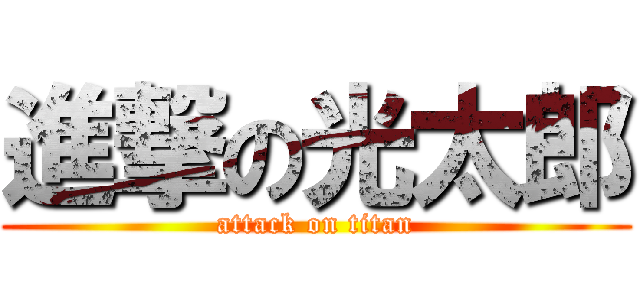 進撃の光太郎
attack on titan